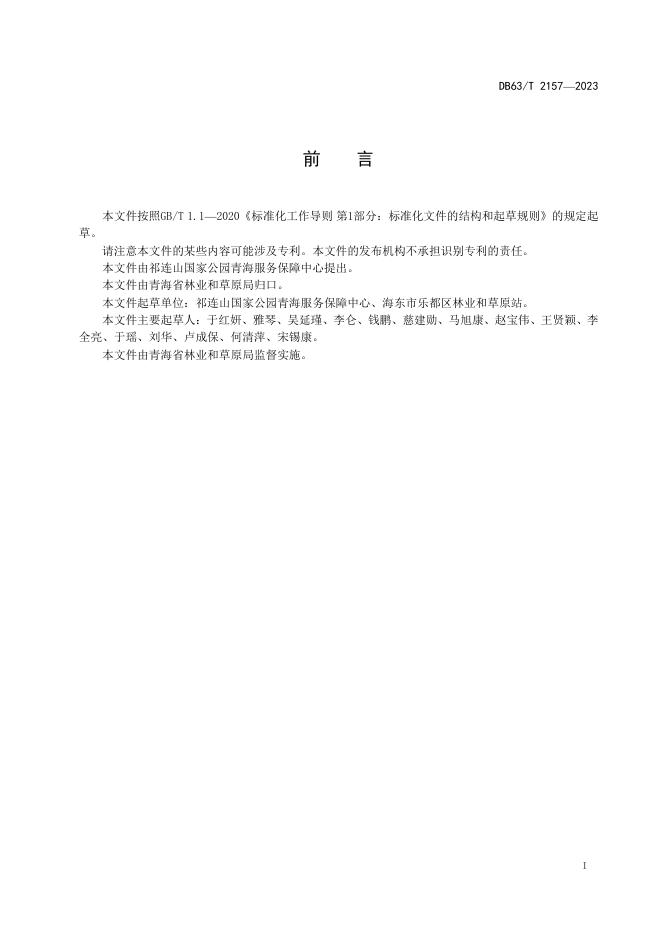 DB63/T 2157—2023

前　言

本文件按照GB/T 1.1—2020《标准化工作导则 第1部分：标准化文件的结构和起草规则》的规定起草。

请注意本文件的某些内容可能涉及专利。本文件的发布机构不承担识别专利的责任。

本文件由祁连山国家公园青海服务保障中心提出。

本文件由青海省林业和草原局归口。

本文件起草单位：祁连山国家公园青海服务保障中心、海东市乐都区林业和草原站。

本文件主要起草人：于红妍、雅琴、吴延瑾、李仑、钱鹏、慈建勋、马旭康、赵宝伟、王贤颖、李全亮、于瑶、刘华、卢成保、何清萍、宋锡康。

本文件由青海省林业和草原局监督实施。

I